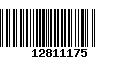 12811175